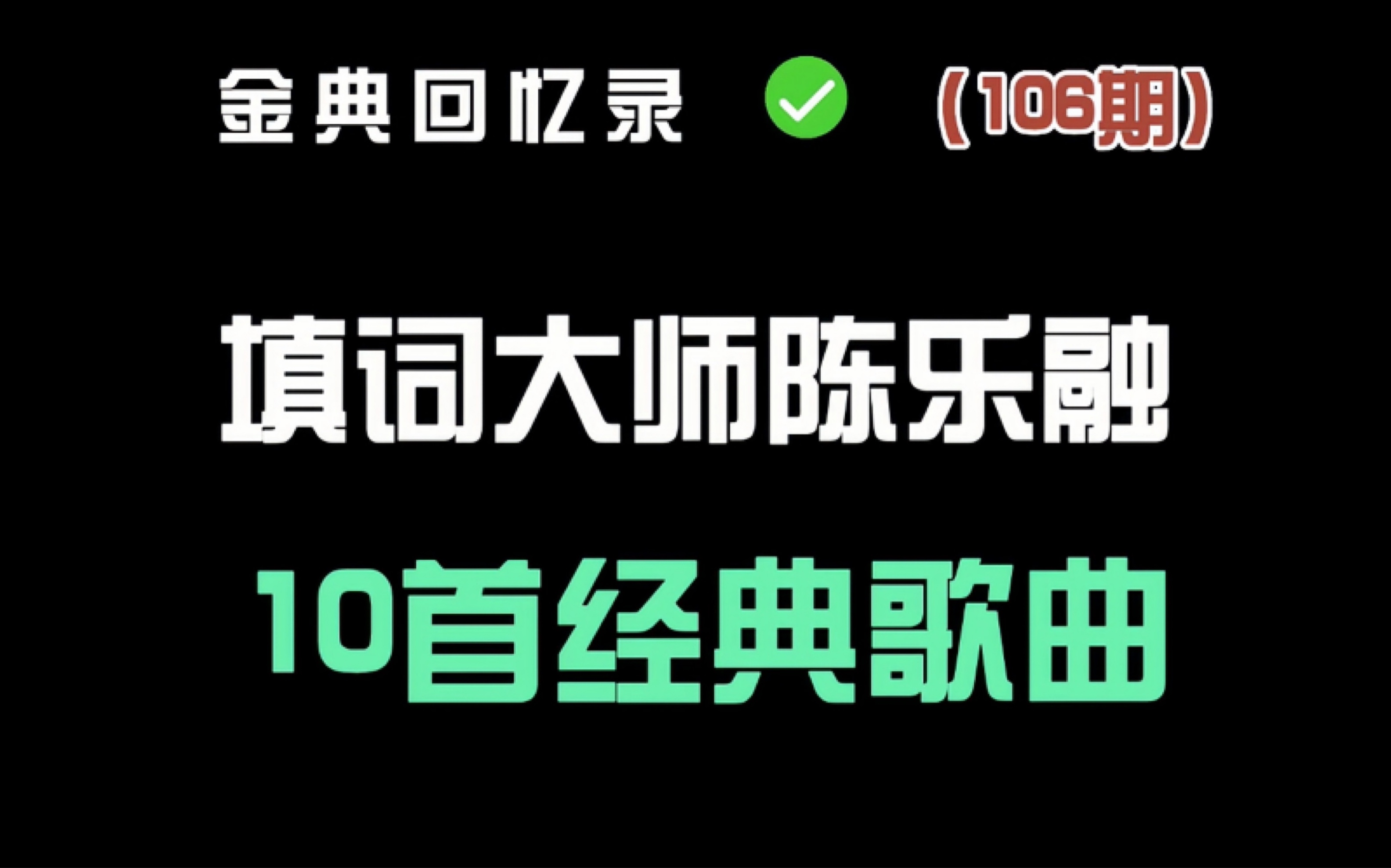 金典回忆录 （106期）

填词大师陈乐融

10首经典歌曲